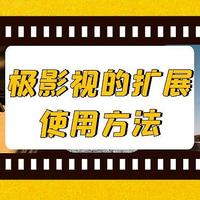 极影视的扩展
使用方法